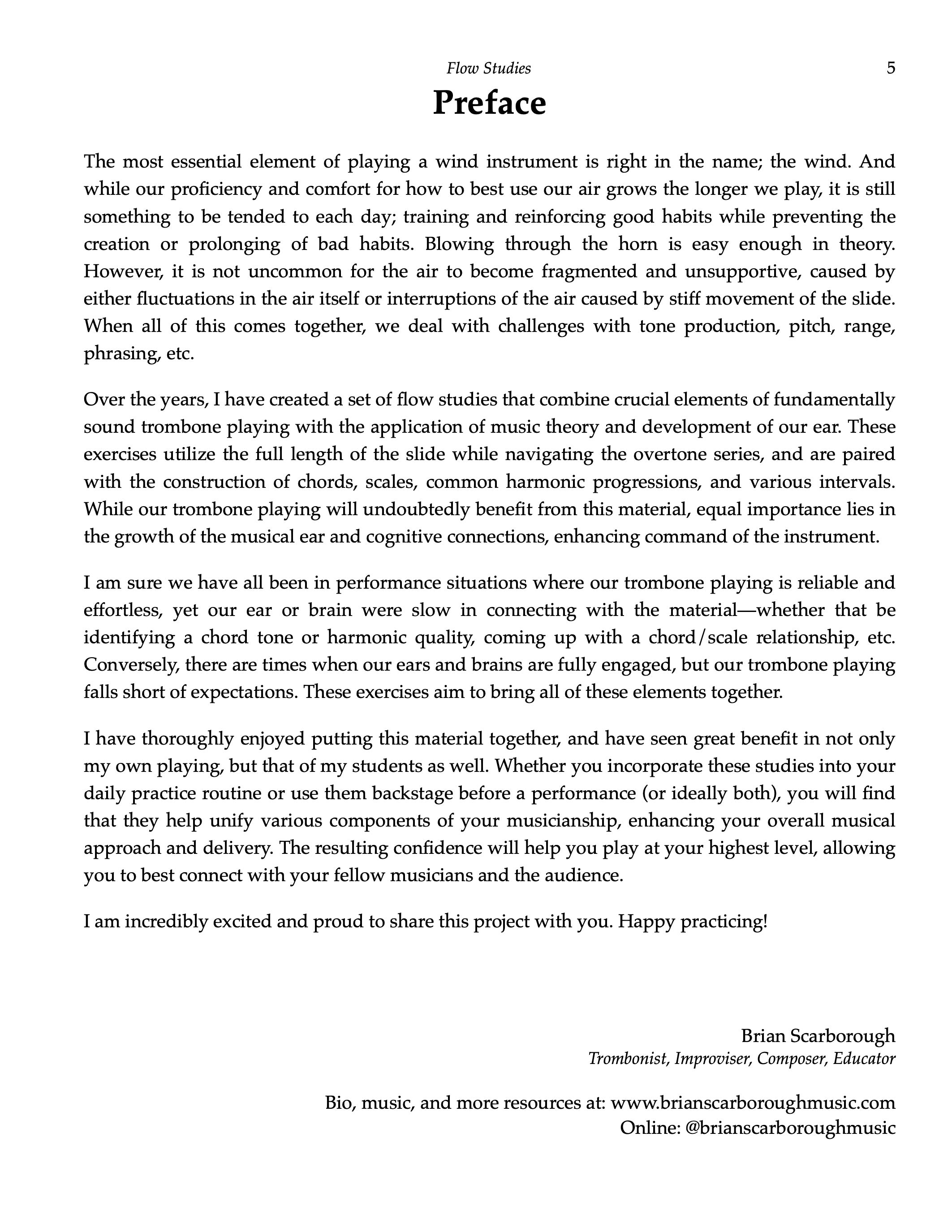 Flow Studies 5

Preface

The most essential element of playing a wind instrument is right in the name; the wind. And while our proficiency and comfort for how to best use our air grows the longer we play, it is still something to be tended to each day; training and reinforcing good habits while preventing the creation or prolonging of bad habits. Blowing through the horn is easy enough in theory. However, it is not uncommon for the air to become fragmented and unsupportive, caused by either fluctuations in the air itself or interruptions of the air caused by stiff movement of the slide. When all of this comes together, we deal with challenges with tone production, pitch, range, phrasing, etc.

Over the years, I have created a set of flow studies that combine crucial elements of fundamentally sound trombone playing with the application of music theory and development of our ear. These exercises utilize the full length of the slide while navigating the overtone series, and are paired with the construction of chords, scales, common harmonic progressions, and various intervals. While our trombone playing will undoubtedly benefit from this material, equal importance lies in the growth of the musical ear and cognitive connections, enhancing command of the instrument.

I am sure we have all been in performance situations where our trombone playing is reliable and effortless, yet our ear or brain were slow in connecting with the material—whether that be identifying a chord tone or harmonic quality, coming up with a chord/scale relationship, etc. Conversely, there are times when our ears and brains are fully engaged, but our trombone playing falls short of expectations. These exercises aim to bring all of these elements together.

I have thoroughly enjoyed putting this material together, and have seen great benefit in not only my own playing, but that of my students as well. Whether you incorporate these studies into your daily practice routine or use them backstage before a performance (or ideally both), you will find that they help unify various components of your musicianship, enhancing your overall musical approach and delivery. The resulting confidence will help you play at your highest level, allowing you to best connect with your fellow musicians and the audience.

I am incredibly excited and proud to share this project with you. Happy practicing!

Brian Scarborough
Trombonist, Improviser, Composer, Educator

Bio, music, and more resources at: www.brianscarboroughmusic.com
Online: @brianscarboroughmusic